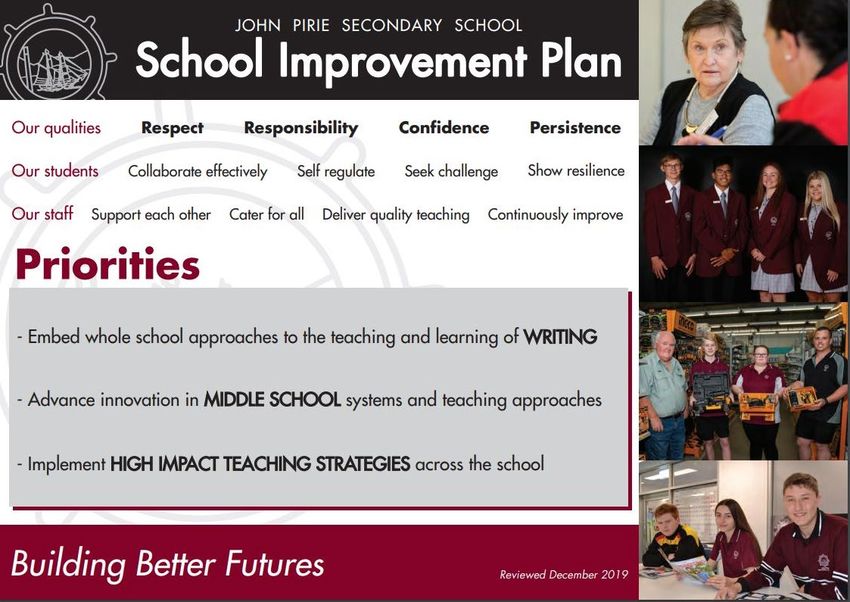 JOHN PIRIE SECONDARY SCHOOL

School Improvement Plan

Our qualities Respect Responsibility Confidence Persistence

Our students Collaborate effectively Self regulate Seek challenge Show resilience

Our staff Support each other Cater for all Deliver quality teaching Continuously improve

Priorities

- Embed whole school approaches to the teaching and learning of WRITING

- Advance innovation in MIDDLE SCHOOL systems and teaching approaches

- Implement HIGH IMPACT TEACHING STRATEGIES across the school

Building Better Futures

Reviewed December 2019